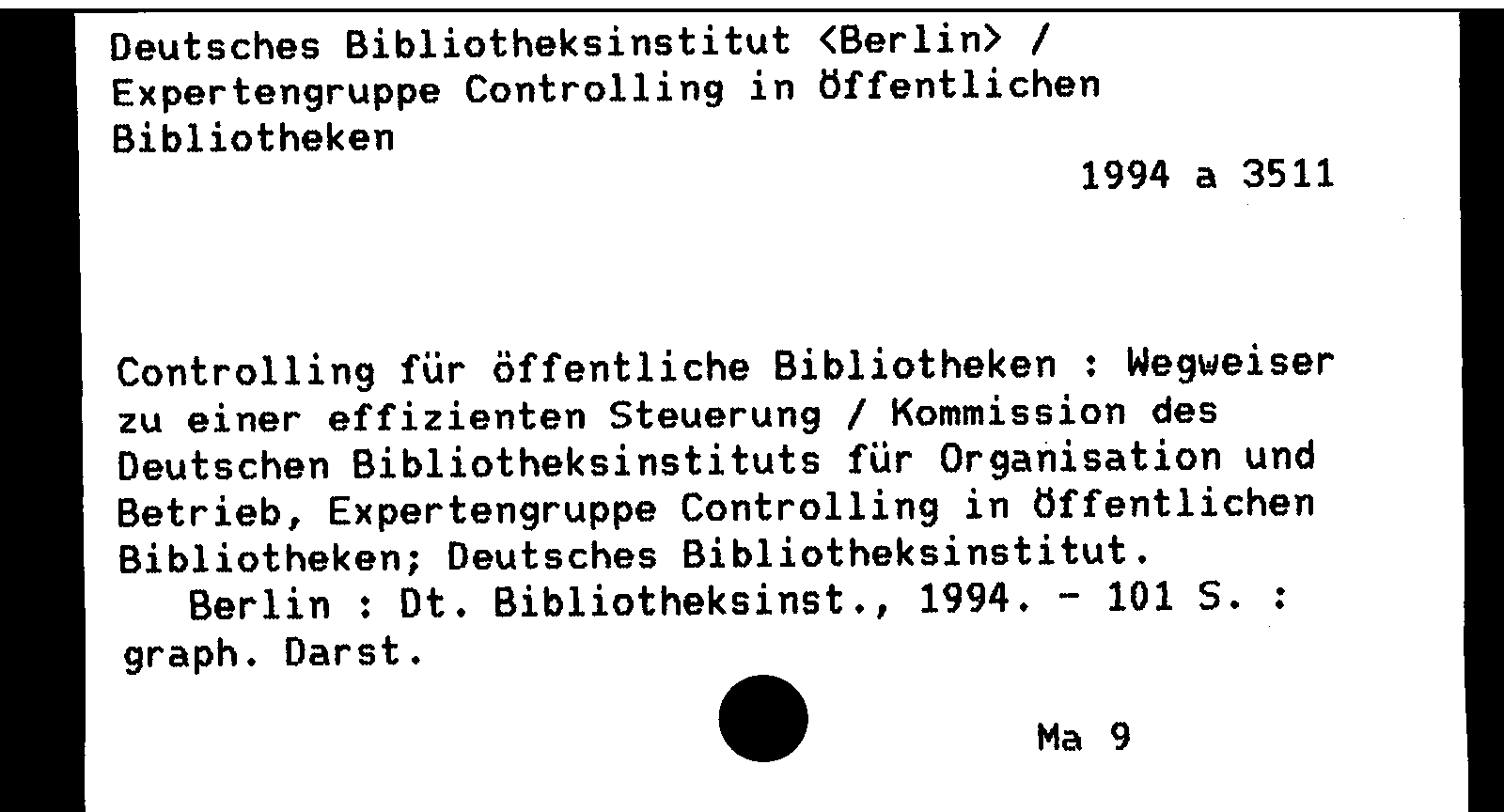 Deutsches Bibliotheksinstitut <Berlin> / Expertengruppe Controlling in Öffentlichen Bibliotheken

1994 a 3511

Controlling für öffentliche Bibliotheken : Wegweiser zu einer effizienten Steuerung / Kommission des Deutschen Bibliotheksinstituts für Organisation und Betrieb, Expertengruppe Controlling in Öffentlichen Bibliotheken; Deutsches Bibliotheksinstitut.

Berlin : Dt. Bibliotheksinst., 1994. - 101 S. : graph. Darst.

Ma 9